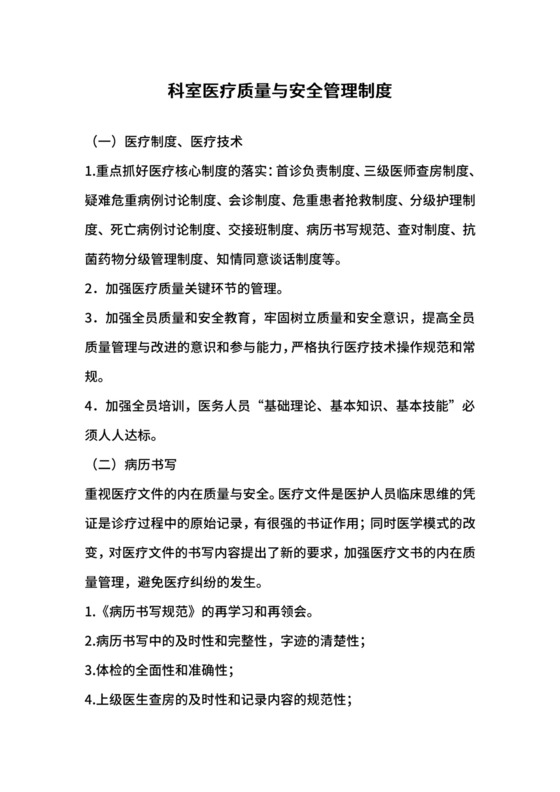 科室医疗质量与安全管理制度

（一）医疗制度、医疗技术

1.重点抓好医疗核心制度的落实：首诊负责制度、三级医师查房制度、疑难危重病例讨论制度、会诊制度、危重患者抢救制度、分级护理制度、死亡病例讨论制度、交接班制度、病历书写规范、查对制度、抗菌药物分级管理制度、知情同意谈话制度等。

2．加强医疗质量关键环节的管理。

3．加强全员质量和安全教育，牢固树立质量和安全意识，提高全员质量管理与改进的意识和参与能力，严格执行医疗技术操作规范和常规。

4．加强全员培训，医务人员“基础理论、基本知识、基本技能”必须人人达标。

（二）病历书写

重视医疗文件的内在质量与安全。医疗文件是医护人员临床思维的凭证是诊疗过程中的原始记录，有很强的书证作用；同时医学模式的改变，对医疗文件的书写内容提出了新的要求，加强医疗文书的内在质量管理，避免医疗纠纷的发生。

1.《病历书写规范》的再学习和再领会。

2.病历书写中的及时性和完整性，字迹的清楚性；

3.体检的全面性和准确性；

4.上级医生查房的及时性和记录内容的规范性；